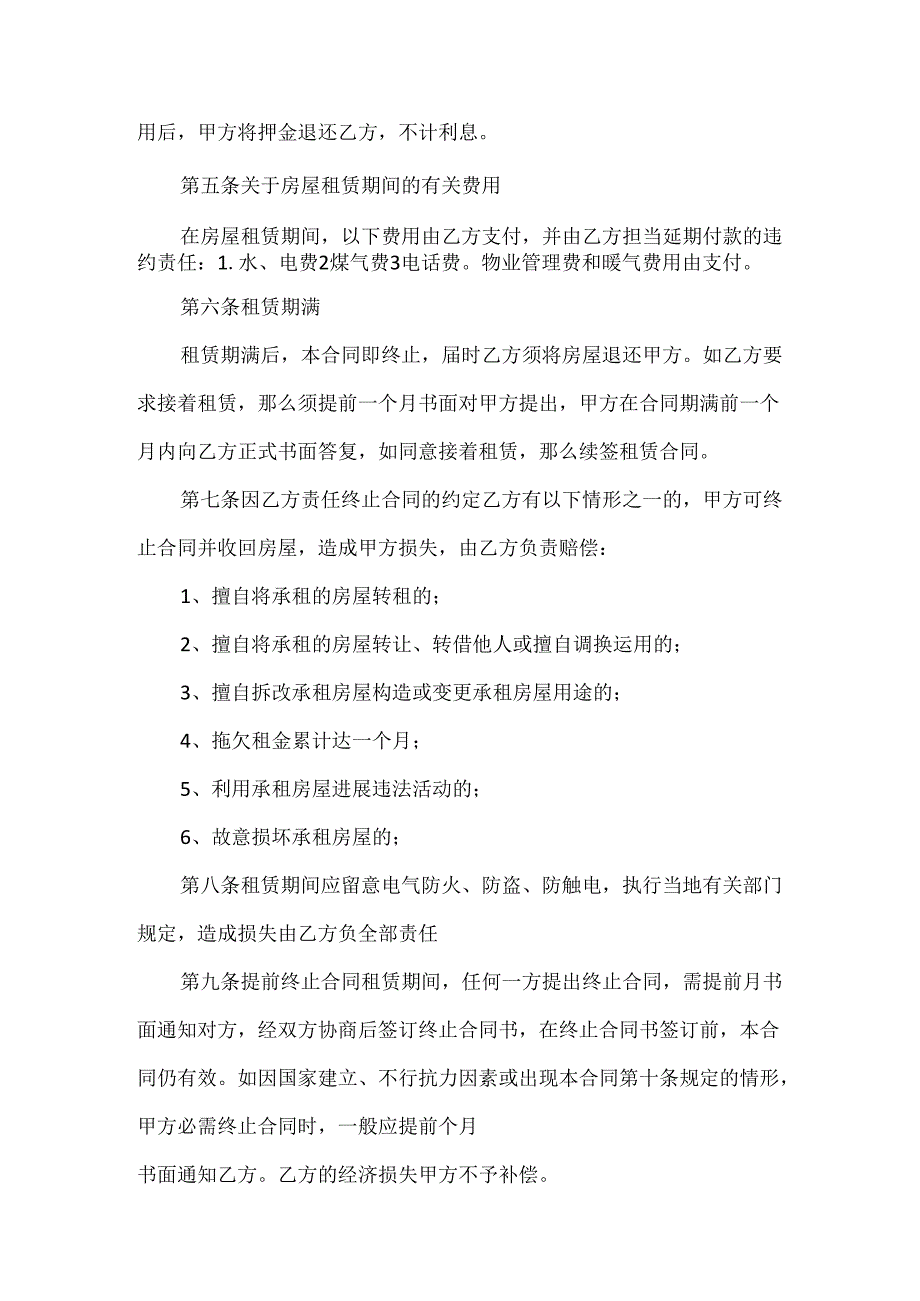 用后，甲方将押金退还乙方，不计利息。

第五条关于房屋租赁期间的有关费用

在房屋租赁期间，以下费用由乙方支付，并由乙方担当延期付款的违约责任：1.水、电费2煤气费3电话费。物业管理费和暖气费用由支付。

第六条租赁期满

租赁期满后，本合同即终止，届时乙方须将房屋退还甲方。如乙方要求接着租赁，那么须提前一个月书面对甲方提出，甲方在合同期满前一个月内向乙方正式书面答复，如同意接着租赁，那么续签租赁合同。

第七条因乙方责任终止合同的约定乙方有以下情形之一的，甲方可终止合同并收回房屋，造成甲方损失，由乙方负责赔偿：

1、擅自将承租的房屋转租的；

2、擅自将承租的房屋转让、转借他人或擅自调换运用的；

3、擅自拆改承租房屋构造或变更承租房屋用途的；

4、拖欠租金累计达一个月；

5、利用承租房屋进展违法活动的；

6、故意损坏承租房屋的；

第八条租赁期间应留意电气防火、防盗、防触电，执行当地有关部门规定，造成损失由乙方负全部责任

第九条提前终止合同租赁期间，任何一方提出终止合同，需提前月书面通知对方，经双方协商后签订终止合同书，在终止合同书签订前，本合同仍有效。如因国家建立、不行抗力因素或出现本合同第十条规定的情形，甲方必需终止合同时，一般应提前个月

书面通知乙方。乙方的经济损失甲方不予补偿。